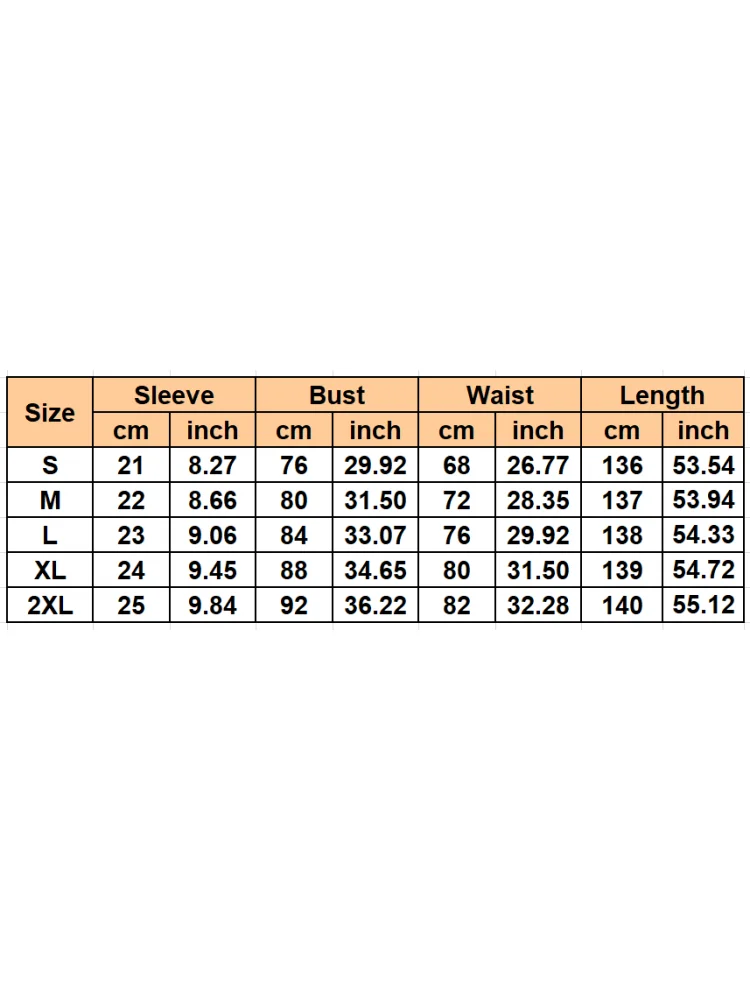 | Size | Sleeve | | Bust | | Waist | | Length | |
|---|---|---|---|---|---|---|---|---|
| | cm | inch | cm | inch | cm | inch | cm | inch |
| S | 21 | 8.27 | 76 | 29.92 | 68 | 26.77 | 136 | 53.54 |
| M | 22 | 8.66 | 80 | 31.50 | 72 | 28.35 | 137 | 53.94 |
| L | 23 | 9.06 | 84 | 33.07 | 76 | 29.92 | 138 | 54.33 |
| XL | 24 | 9.45 | 88 | 34.65 | 80 | 31.50 | 139 | 54.72 |
| 2XL | 25 | 9.84 | 92 | 36.22 | 82 | 32.28 | 140 | 55.12 |